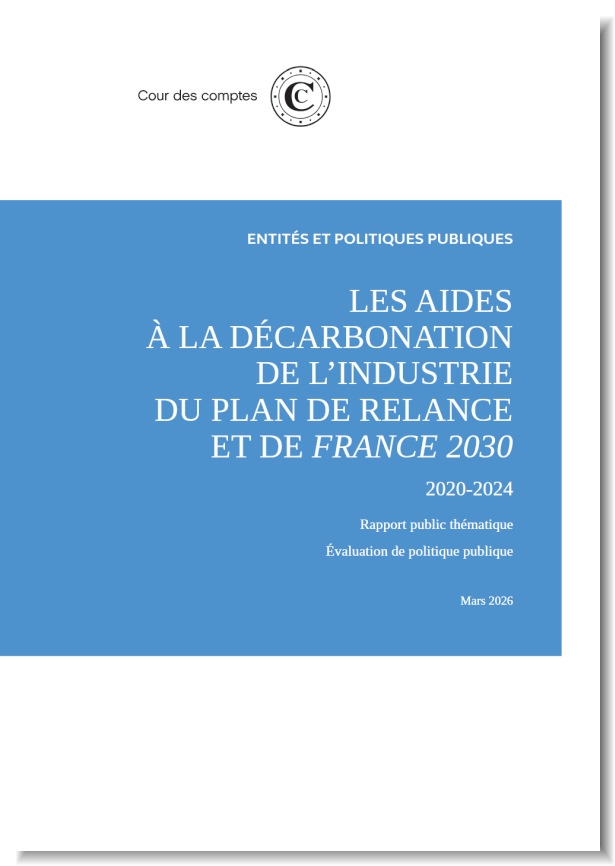 Cour des comptes

ENTITÉS ET POLITIQUES PUBLIQUES

LES AIDES À LA DÉCARBONATION DE L'INDUSTRIE DU PLAN DE RELANCE ET DE FRANCE 2030

2020-2024

Rapport public thématique

Évaluation de politique publique

Mars 2026